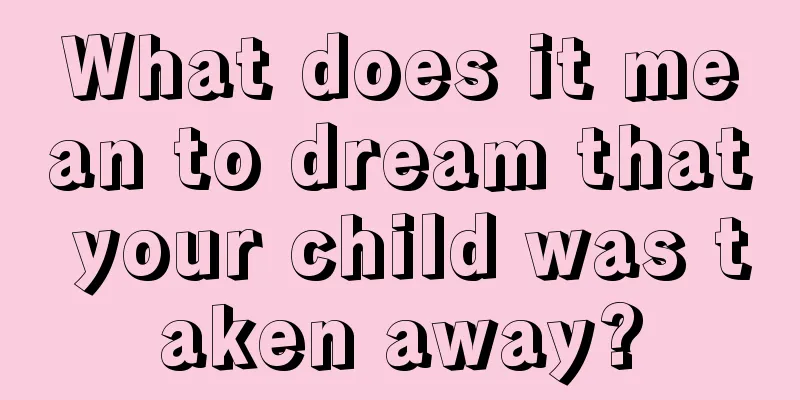 What does it mean to dream that your child was taken away?